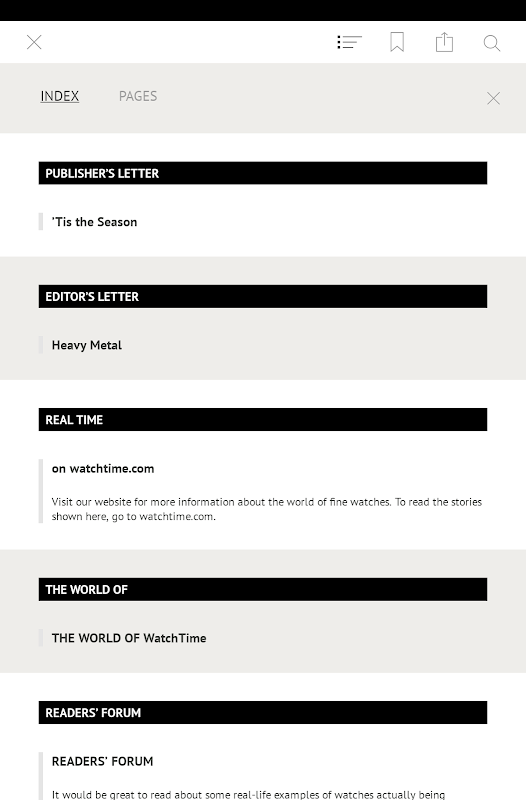 INDEX PAGES

PUBLISHER'S LETTER

'Tis the Season

EDITOR'S LETTER

Heavy Metal

REAL TIME

on watchtime.com

Visit our website for more information about the world of fine watches. To read the stories shown here, go to watchtime.com.

THE WORLD OF

THE WORLD OF WatchTime

READERS' FORUM

READERS' FORUM

It would be great to read about some real-life examples of watches actually being